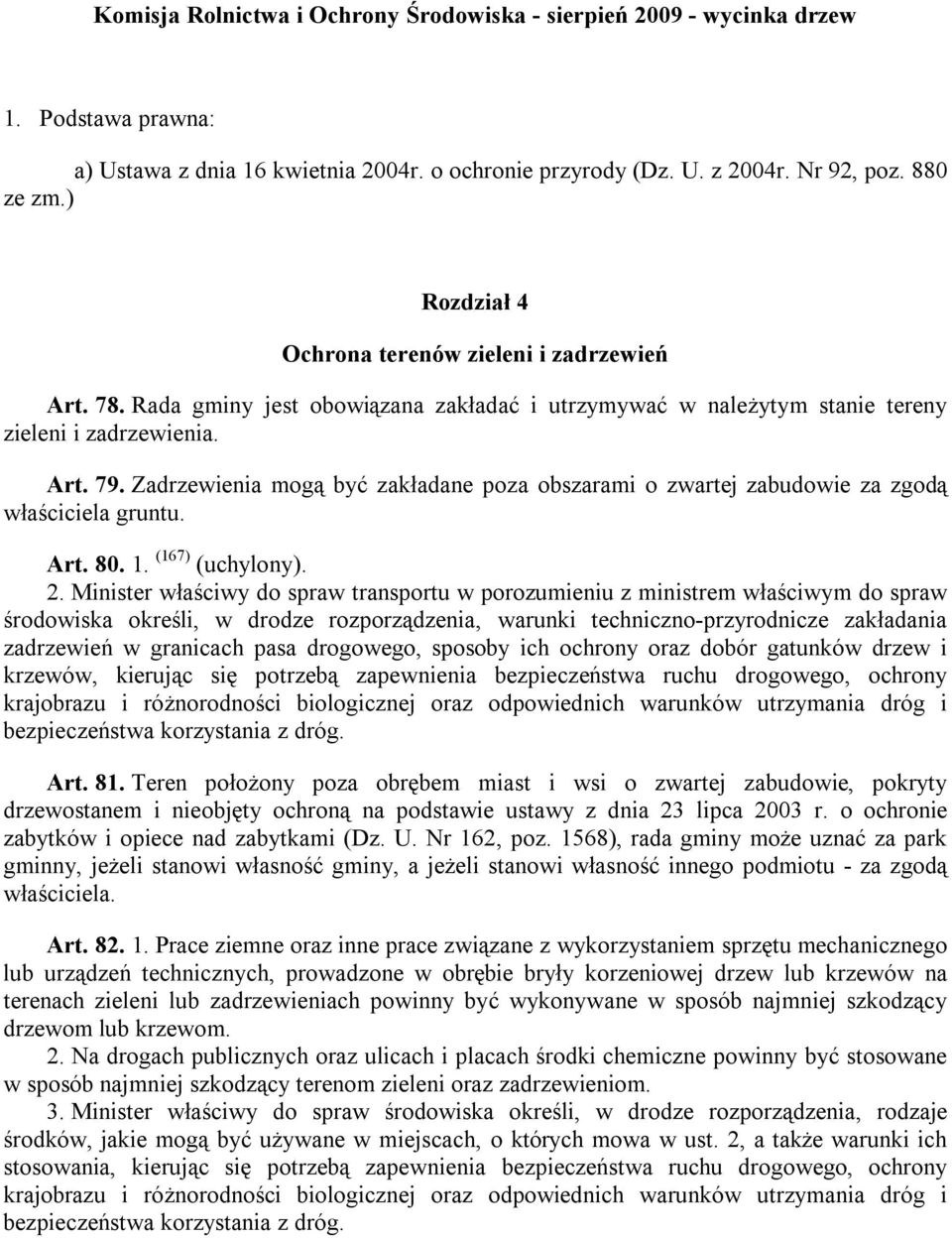 Komisja Rolnictwa i Ochrony Środowiska - sierpień 2009 - wycinka drzew

1. Podstawa prawna:

a) Ustawa z dnia 16 kwietnia 2004r. o ochronie przyrody (Dz. U. z 2004r. Nr 92, poz. 880 ze zm.)

Rozdział 4

Ochrona terenów zieleni i zadrzewień

Art. 78. Rada gminy jest obowiązana zakładać i utrzymywać w należytym stanie tereny zieleni i zadrzewienia.

Art. 79. Zadrzewienia mogą być zakładane poza obszarami o zwartej zabudowie za zgodą właściciela gruntu.

Art. 80. 1. $^{(167)}$ (uchylony).

2. Minister właściwy do spraw transportu w porozumieniu z ministrem właściwym do spraw środowiska określi, w drodze rozporządzenia, warunki techniczno-przyrodnicze zakładania zadrzewień w granicach pasa drogowego, sposoby ich ochrony oraz dobór gatunków drzew i krzewów, kierując się potrzebą zapewnienia bezpieczeństwa ruchu drogowego, ochrony krajobrazu i różnorodności biologicznej oraz odpowiednich warunków utrzymania dróg i bezpieczeństwa korzystania z dróg.

Art. 81. Teren położony poza obrębem miast i wsi o zwartej zabudowie, pokryty drzewostanem i nieobjęty ochroną na podstawie ustawy z dnia 23 lipca 2003 r. o ochronie zabytków i opiece nad zabytkami (Dz. U. Nr 162, poz. 1568), rada gminy może uznać za park gminny, jeżeli stanowi własność gminy, a jeżeli stanowi własność innego podmiotu - za zgodą właściciela.

Art. 82. 1. Prace ziemne oraz inne prace związane z wykorzystaniem sprzętu mechanicznego lub urządzeń technicznych, prowadzone w obrębie bryły korzeniowej drzew lub krzewów na terenach zieleni lub zadrzewieniach powinny być wykonywane w sposób najmniej szkodzący drzewom lub krzewom.

2. Na drogach publicznych oraz ulicach i placach środki chemiczne powinny być stosowane w sposób najmniej szkodzący terenom zieleni oraz zadrzewieniom.

3. Minister właściwy do spraw środowiska określi, w drodze rozporządzenia, rodzaje środków, jakie mogą być używane w miejscach, o których mowa w ust. 2, a także warunki ich stosowania, kierując się potrzebą zapewnienia bezpieczeństwa ruchu drogowego, ochrony krajobrazu i różnorodności biologicznej oraz odpowiednich warunków utrzymania dróg i bezpieczeństwa korzystania z dróg.